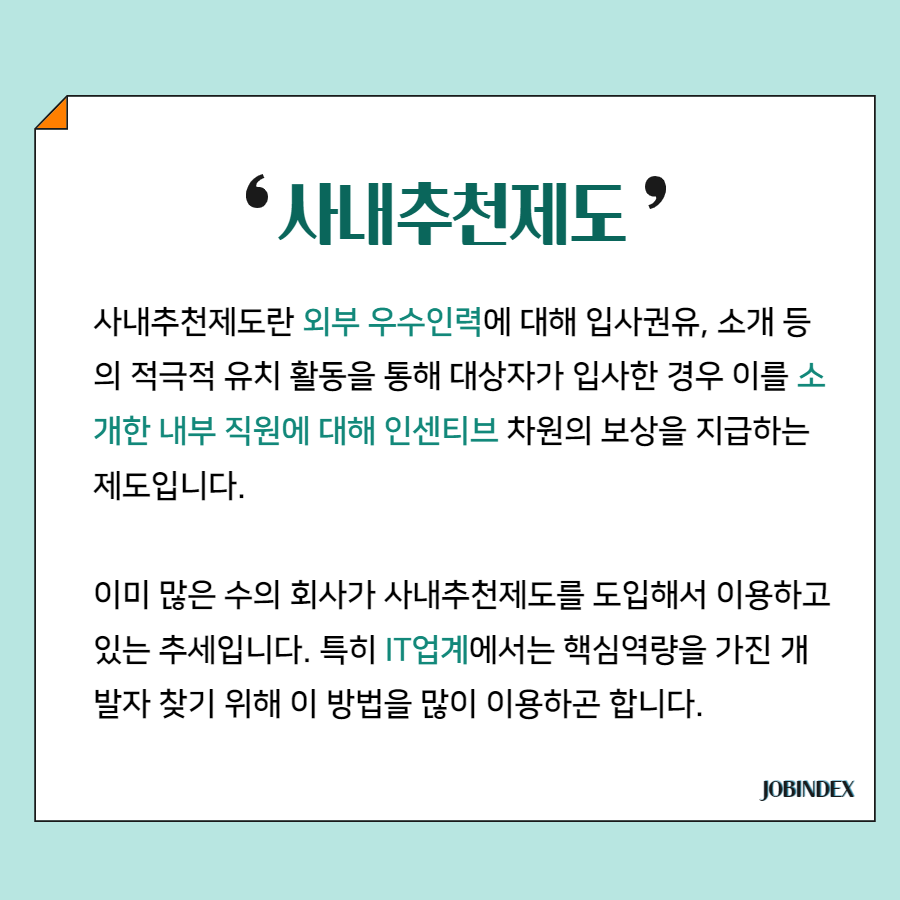 '사내추천제도'

사내추천제도란 외부 우수인력에 대해 입사권유, 소개 등의 적극적 유치 활동을 통해 대상자가 입사한 경우 이를 소개한 내부 직원에 대해 인센티브 차원의 보상을 지급하는 제도입니다.

이미 많은 수의 회사가 사내추천제도를 도입해서 이용하고 있는 추세입니다. 특히 IT업계에서는 핵심역량을 가진 개발자 찾기 위해 이 방법을 많이 이용하곤 합니다.

JOBINDEX